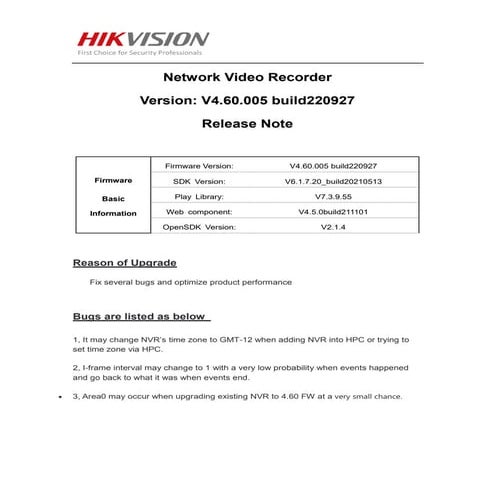 HIKVISION
First Choice for Security Professionals

Network Video Recorder

Version: V4.60.005 build220927

Release Note

| Firmware Basic Information | Firmware Version: | V4.60.005 build220927 |
|---|---|---|
| | SDK Version: | V6.1.7.20_build20210513 |
| | Play Library: | V7.3.9.55 |
| | Web component: | V4.5.0build211101 |
| | OpenSDK Version: | V2.1.4 |

Reason of Upgrade

Fix several bugs and optimize product performance

Bugs are listed as below

1, It may change NVR's time zone to GMT-12 when adding NVR into HPC or trying to set time zone via HPC.

2, I-frame interval may change to 1 with a very low probability when events happened and go back to what it was when events end.

• 3, Area0 may occur when upgrading existing NVR to 4.60 FW at a very small chance.